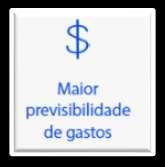 $

Maior previsibilidade de gastos